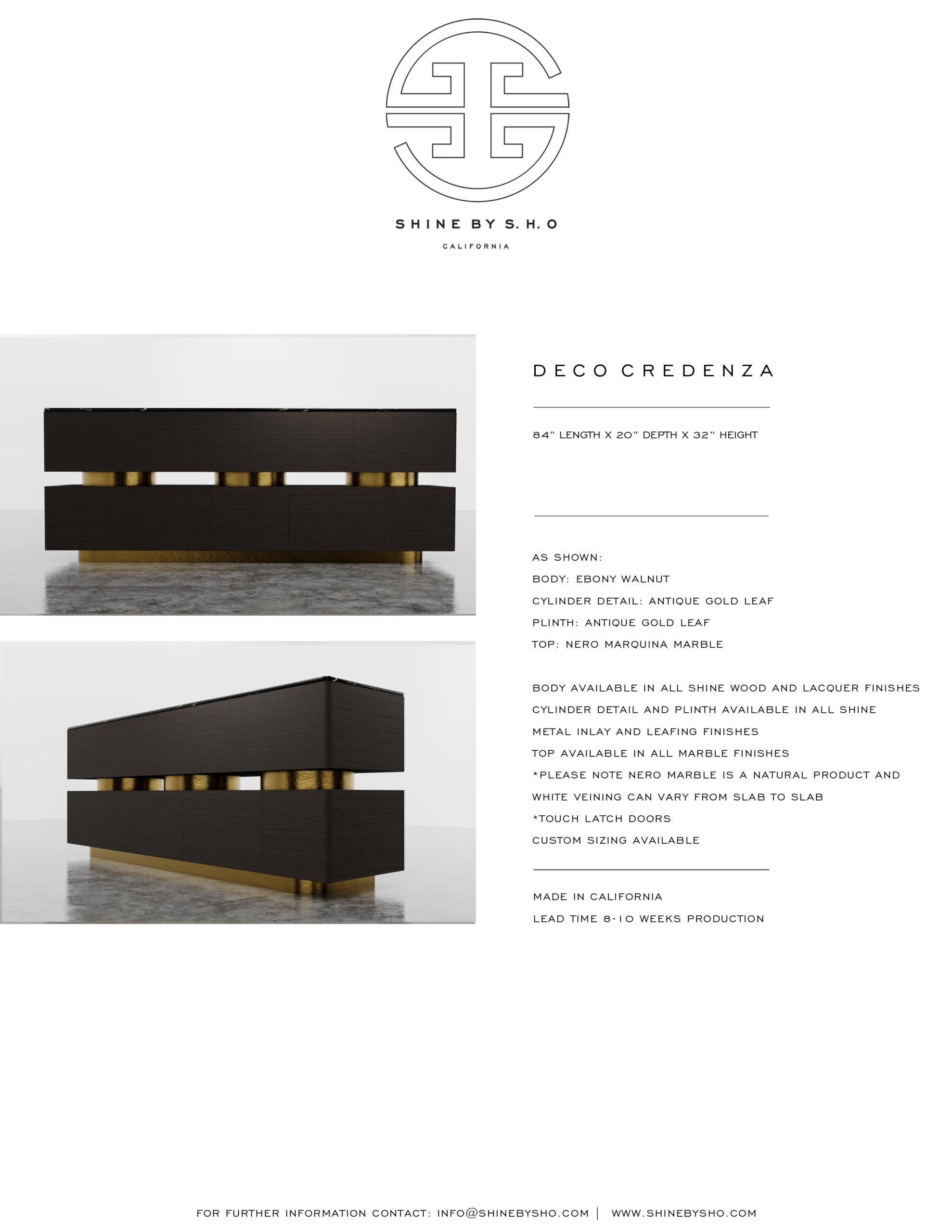 SHINE BY S.H.O
CALIFORNIA

DECO CREDENZA

84" LENGTH X 20" DEPTH X 32" HEIGHT

AS SHOWN:
BODY: EBONY WALNUT
CYLINDER DETAIL: ANTIQUE GOLD LEAF
PLINTH: ANTIQUE GOLD LEAF
TOP: NERO MARQUINA MARBLE

BODY AVAILABLE IN ALL SHINE WOOD AND LACQUER FINISHES
CYLINDER DETAIL AND PLINTH AVAILABLE IN ALL SHINE METAL INLAY AND LEAFING FINISHES
TOP AVAILABLE IN ALL MARBLE FINISHES
*PLEASE NOTE NERO MARBLE IS A NATURAL PRODUCT AND WHITE VEINING CAN VARY FROM SLAB TO SLAB
*TOUCH LATCH DOORS
CUSTOM SIZING AVAILABLE

MADE IN CALIFORNIA
LEAD TIME 8-10 WEEKS PRODUCTION

FOR FURTHER INFORMATION CONTACT: INFO@SHINEBYSHO.COM | WWW.SHINEBYSHO.COM